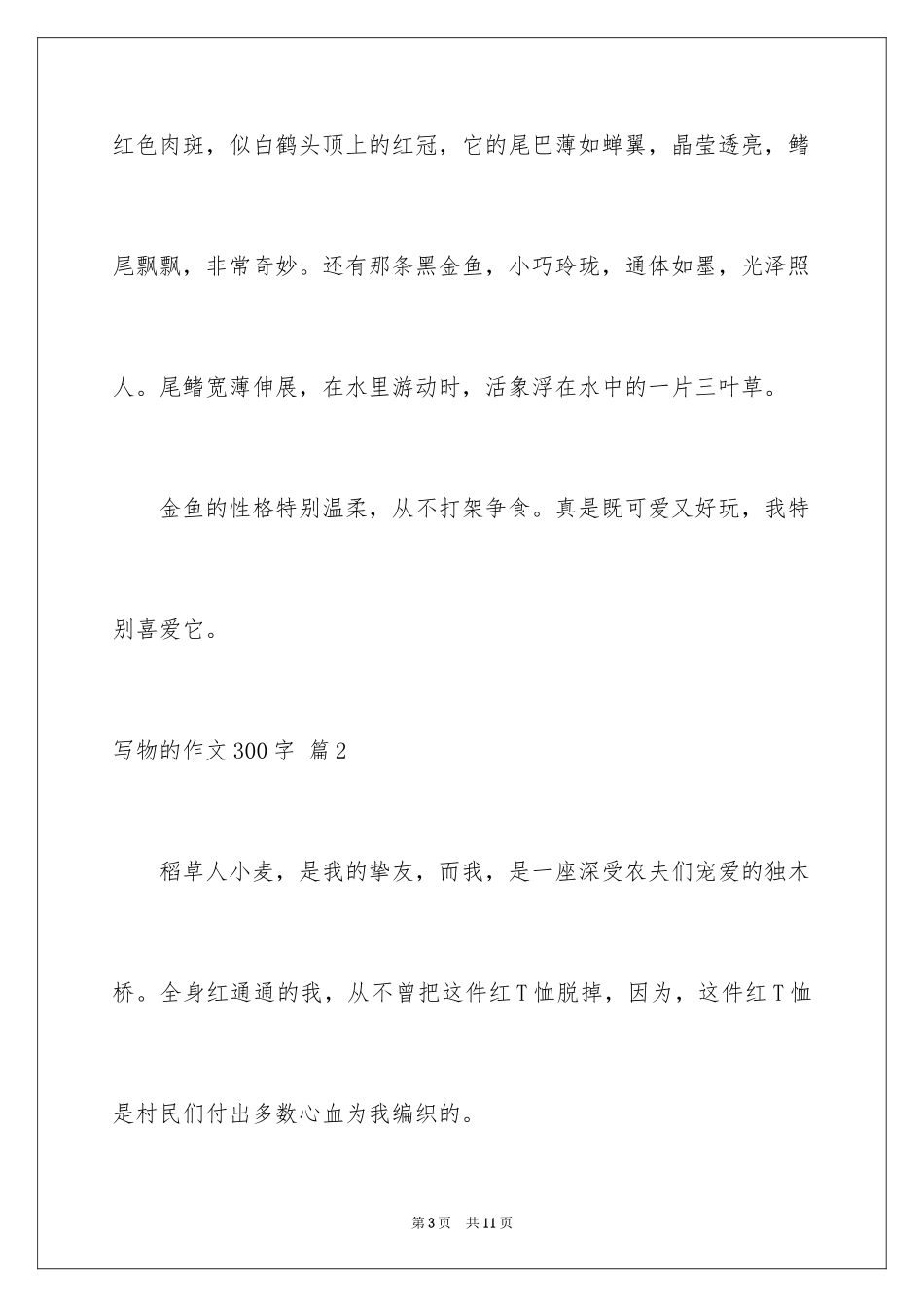 红色肉斑，似白鹤头顶上的红冠，它的尾巴薄如蝉翼，晶莹透亮，鳍尾飘飘，非常奇妙。还有那条黑金鱼，小巧玲珑，通体如墨，光泽照人。尾鳍宽薄伸展，在水里游动时，活象浮在水中的一片三叶草。

金鱼的性格特别温柔，从不打架争食。真是既可爱又好玩，我特别喜爱它。

写物的作文300字 篇2

稻草人小麦，是我的挚友，而我，是一座深受农夫们宠爱的独木桥。全身红通通的我，从不曾把这件红T恤脱掉，因为，这件红T恤是村民们付出多数心血为我编织的。

第3页 共11页